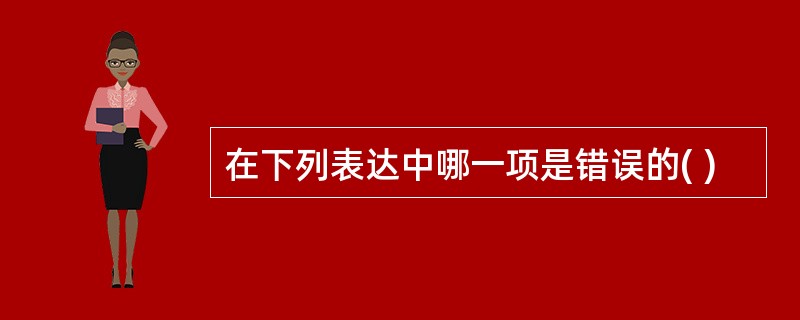 在下列表达中哪一项是错误的( )